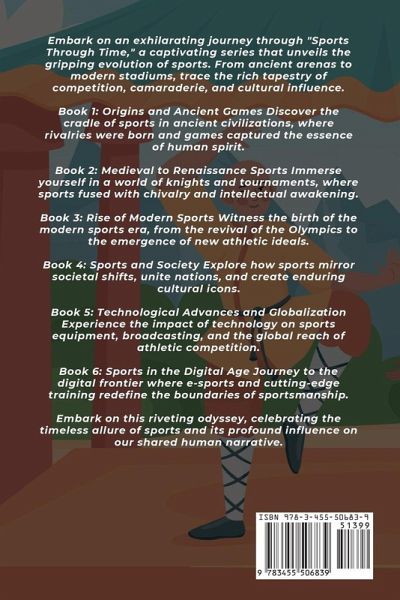 Embark on an exhilarating journey through "Sports Through Time," a captivating series that unveils the gripping evolution of sports. From ancient arenas to modern stadiums, trace the rich tapestry of competition, camaraderie, and cultural influence.

Book 1: Origins and Ancient Games Discover the cradle of sports in ancient civilizations, where rivalries were born and games captured the essence of human spirit.

Book 2: Medieval to Renaissance Sports Immerse yourself in a world of knights and tournaments, where sports fused with chivalry and intellectual awakening.

Book 3: Rise of Modern Sports Witness the birth of the modern sports era, from the revival of the Olympics to the emergence of new athletic ideals.

Book 4: Sports and Society Explore how sports mirror societal shifts, unite nations, and create enduring cultural icons.

Book 5: Technological Advances and Globalization Experience the impact of technology on sports equipment, broadcasting, and the global reach of athletic competition.

Book 6: Sports in the Digital Age Journey to the digital frontier where e-sports and cutting-edge training redefine the boundaries of sportsmanship.

Embark on this riveting odyssey, celebrating the timeless allure of sports and its profound influence on our shared human narrative.

ISBN 978-3-455-50683-9

51399

9 783455 506839